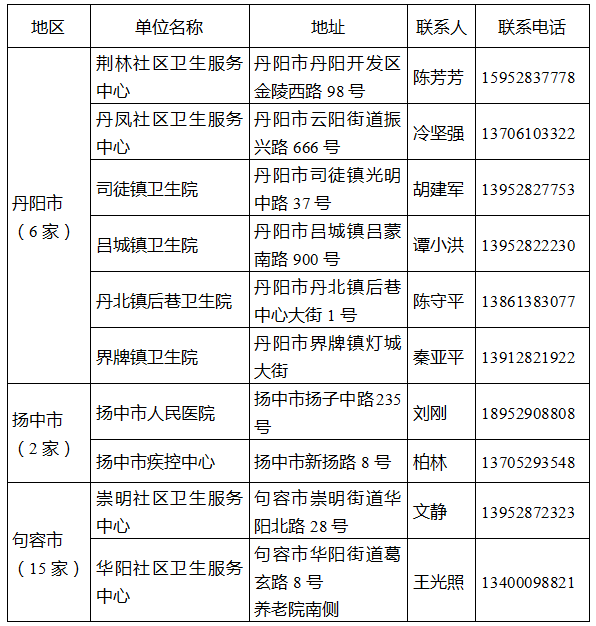 | 地区 | 单位名称 | 地址 | 联系人 | 联系电话 |
|---|---|---|---|---|
| 丹阳市（6家） | 荆林社区卫生服务中心 | 丹阳市丹阳开发区金陵西路 98 号 | 陈芳芳 | 15952837778 |
| | 丹凤社区卫生服务中心 | 丹阳市云阳街道振兴路 666 号 | 冷坚强 | 13706103322 |
| | 司徒镇卫生院 | 丹阳市司徒镇光明中路 37 号 | 胡建军 | 13952827753 |
| | 吕城镇卫生院 | 丹阳市吕城镇吕蒙南路 900 号 | 谭小洪 | 13952822230 |
| | 丹北镇后巷卫生院 | 丹阳市丹北镇后巷中心大街 1 号 | 陈守平 | 13861383077 |
| | 界牌镇卫生院 | 丹阳市界牌镇灯城大街 | 秦亚平 | 13912821922 |
| 扬中市（2家） | 扬中市人民医院 | 扬中市扬子中路235号 | 刘刚 | 18952908808 |
| | 扬中市疾控中心 | 扬中市新扬路 8 号 | 柏林 | 13705293548 |
| 句容市（15家） | 崇明社区卫生服务中心 | 句容市崇明街道华阳北路 28 号 | 文静 | 13952872323 |
| | 华阳社区卫生服务中心 | 句容市华阳街道葛玄路 8 号 养老院南侧 | 王光照 | 13400098821 |